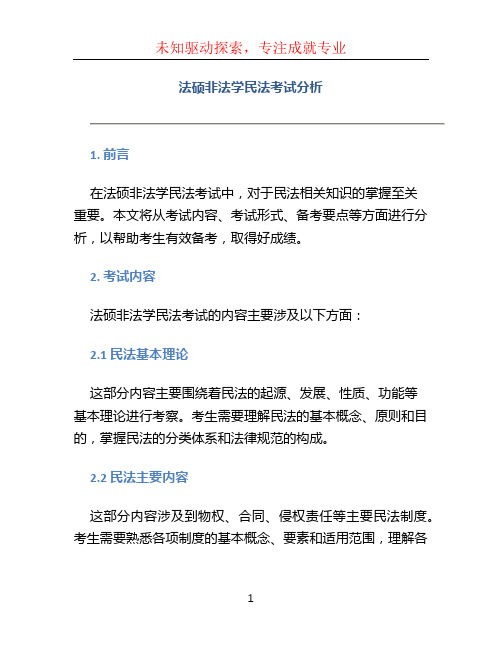 未知驱动探索，专注成就专业

法硕非法学民法考试分析

1. 前言

在法硕非法学民法考试中，对于民法相关知识的掌握至关重要。本文将从考试内容、考试形式、备考要点等方面进行分析，以帮助考生有效备考，取得好成绩。

2. 考试内容

法硕非法学民法考试的内容主要涉及以下方面：

2.1 民法基本理论

这部分内容主要围绕着民法的起源、发展、性质、功能等基本理论进行考察。考生需要理解民法的基本概念、原则和目的，掌握民法的分类体系和法律规范的构成。

2.2 民法主要内容

这部分内容涉及到物权、合同、侵权责任等主要民法制度。考生需要熟悉各项制度的基本概念、要素和适用范围，理解各

1